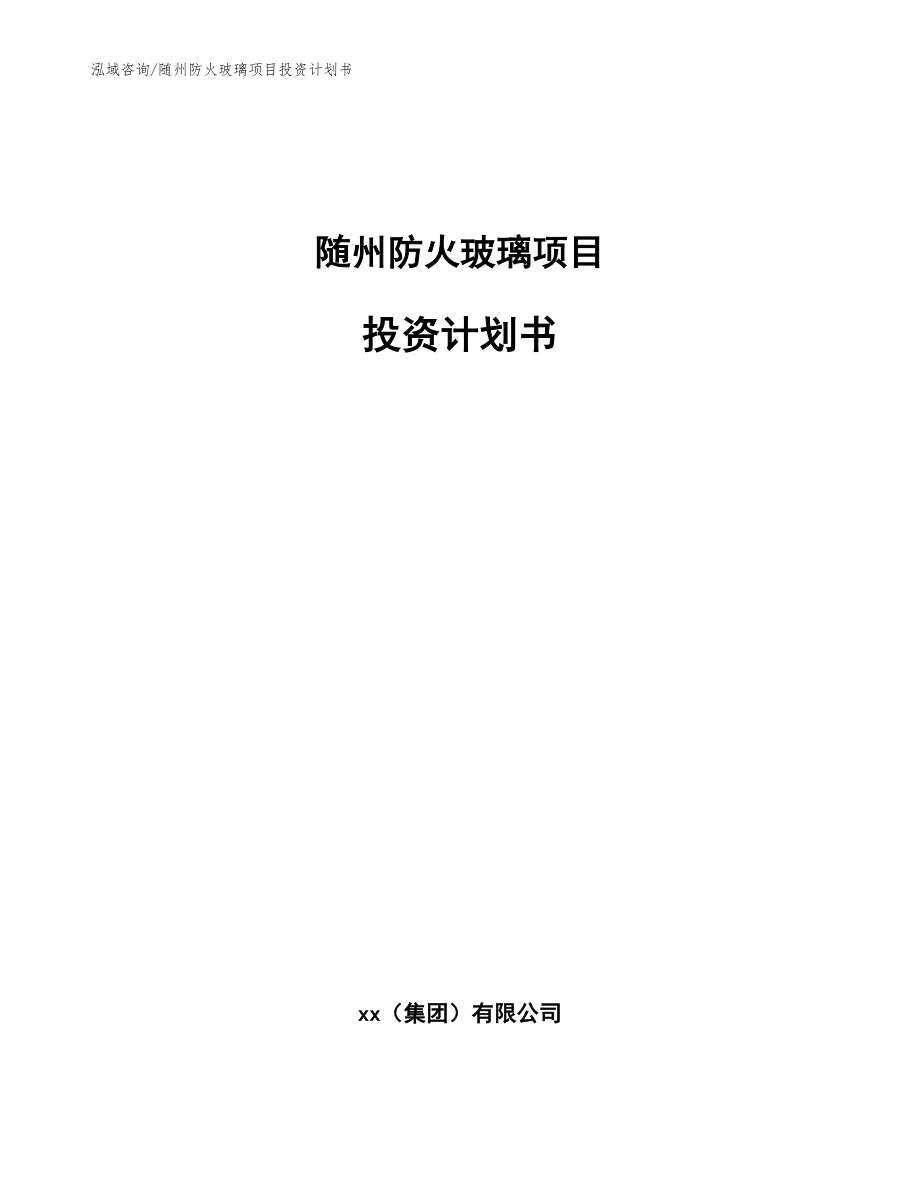 泓域咨询/随州防火玻璃项目投资计划书

随州防火玻璃项目

投资计划书

xx（集团）有限公司